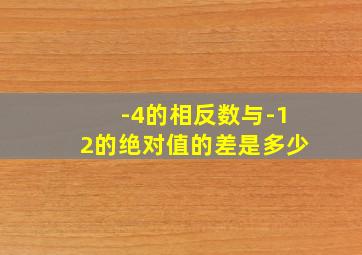 -4的相反数与-12的绝对值的差是多少